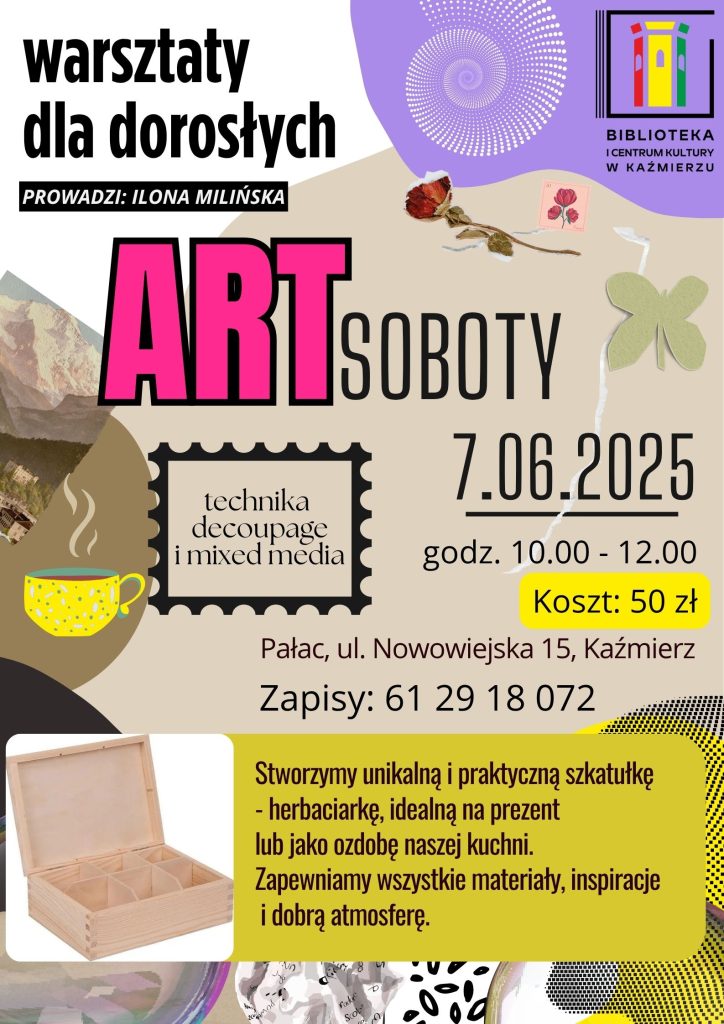 warsztaty dla dorosłych

PROWADZI: ILONA MILIŃSKA

BIBLIOTEKA I CENTRUM KULTURY W KAŹMIERZU

ART SOBOTY

technika decoupage i mixed media

7.06.2025

godz. 10.00 - 12.00

Koszt: 50 zł

Pałac, ul. Nowowiejska 15, Kaźmierz

Zapisy: 61 29 18 072

Stworzymy unikalną i praktyczną szkatułkę - herbaciarkę, idealną na prezent lub jako ozdobę naszej kuchni. Zapewniamy wszystkie materiały, inspiracje i dobrą atmosferę.